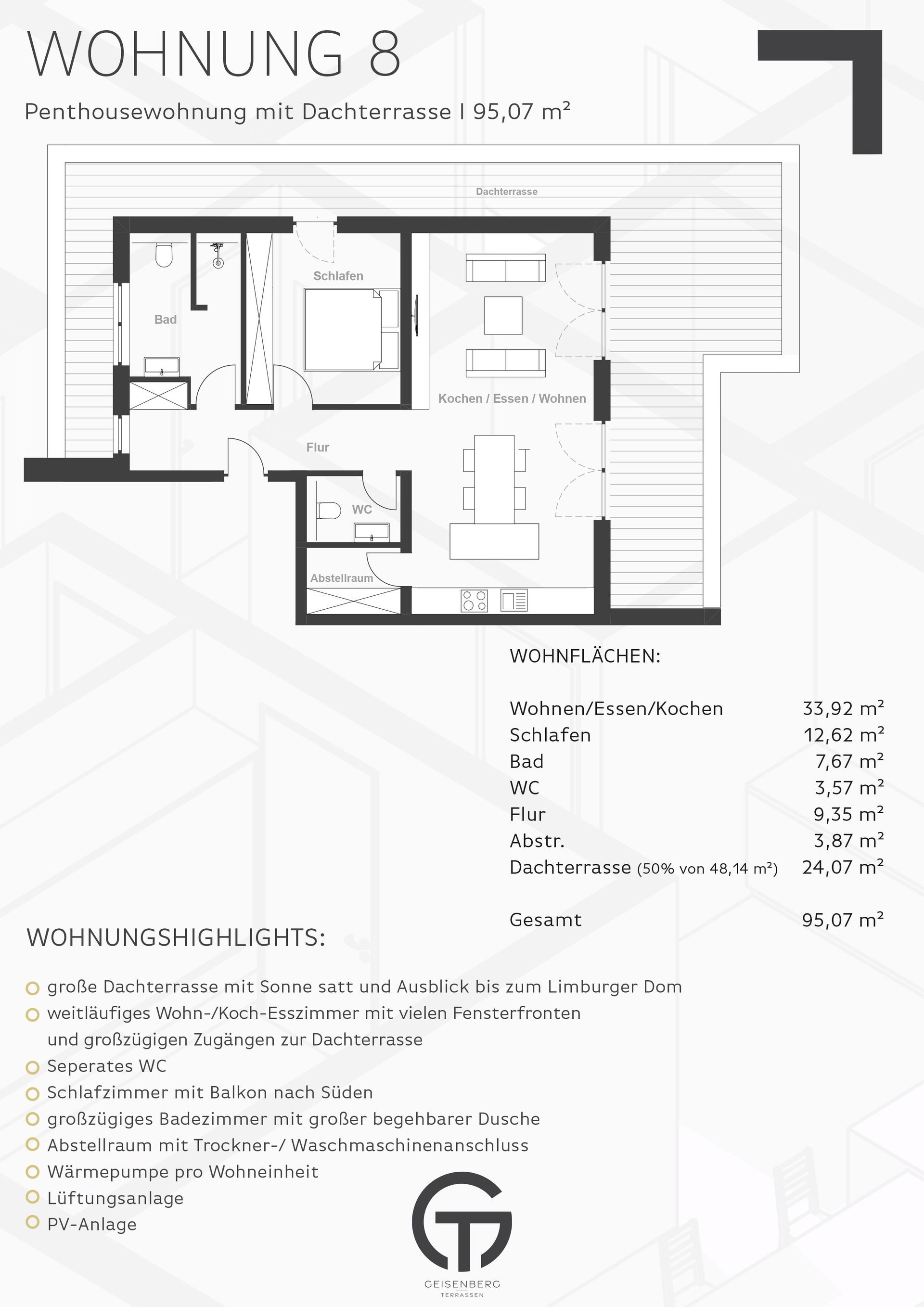 WOHNUNG 8

Penthousewohnung mit Dachterrasse I 95,07 m²

Dachterrasse

Schlafen

Bad

Kochen / Essen / Wohnen

Flur

WC

Abstellraum

WOHNFLÄCHEN:

| | |
|---|---|
| Wohnen/Essen/Kochen | 33,92 m² |
| Schlafen | 12,62 m² |
| Bad | 7,67 m² |
| WC | 3,57 m² |
| Flur | 9,35 m² |
| Abstr. | 3,87 m² |
| Dachterrasse (50% von 48,14 m²) | 24,07 m² |
| Gesamt | 95,07 m² |

WOHNUNGSHIGHLIGHTS:

große Dachterrasse mit Sonne satt und Ausblick bis zum Limburger Dom
weitläufiges Wohn-/Koch-Esszimmer mit vielen Fensterfronten und großzügigen Zugängen zur Dachterrasse
Seperates WC
Schlafzimmer mit Balkon nach Süden
großzügiges Badezimmer mit großer begehbarer Dusche
Abstellraum mit Trockner-/ Waschmaschinenanschluss
Wärmepumpe pro Wohneinheit
Lüftungsanlage
PV-Anlage

GEISENBERG
TERRASSEN